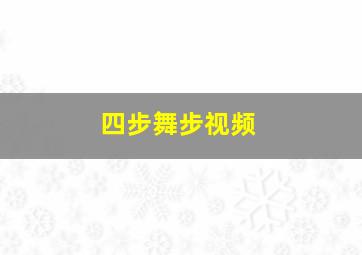 四步舞步视频